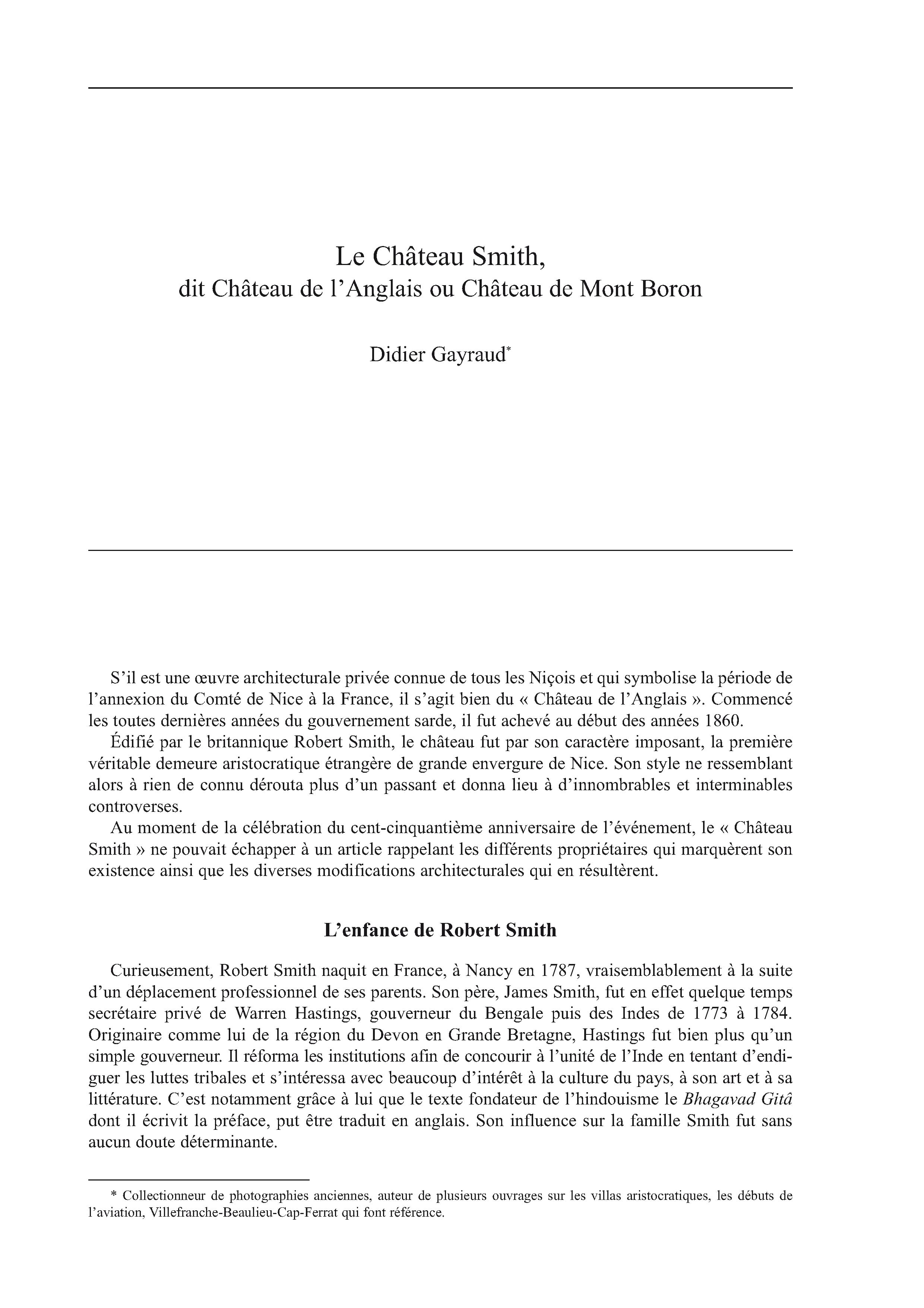 Le Château Smith,
dit Château de l'Anglais ou Château de Mont Boron

Didier Gayraud*

S'il est une œuvre architecturale privée connue de tous les Niçois et qui symbolise la période de l'annexion du Comté de Nice à la France, il s'agit bien du « Château de l'Anglais ». Commencé les toutes dernières années du gouvernement sarde, il fut achevé au début des années 1860.

Édifié par le britannique Robert Smith, le château fut par son caractère imposant, la première véritable demeure aristocratique étrangère de grande envergure de Nice. Son style ne ressemblant alors à rien de connu dérouta plus d'un passant et donna lieu à d'innombrables et interminables controverses.

Au moment de la célébration du cent-cinquantième anniversaire de l'événement, le « Château Smith » ne pouvait échapper à un article rappelant les différents propriétaires qui marquèrent son existence ainsi que les diverses modifications architecturales qui en résultèrent.

L'enfance de Robert Smith

Curieusement, Robert Smith naquit en France, à Nancy en 1787, vraisemblablement à la suite d'un déplacement professionnel de ses parents. Son père, James Smith, fut en effet quelque temps secrétaire privé de Warren Hastings, gouverneur du Bengale puis des Indes de 1773 à 1784. Originaire comme lui de la région du Devon en Grande Bretagne, Hastings fut bien plus qu'un simple gouverneur. Il réforma les institutions afin de concourir à l'unité de l'Inde en tentant d'endiguer les luttes tribales et s'intéressa avec beaucoup d'intérêt à la culture du pays, à son art et à sa littérature. C'est notamment grâce à lui que le texte fondateur de l'hindouisme le Bhagavad Gitâ dont il écrivit la préface, put être traduit en anglais. Son influence sur la famille Smith fut sans aucun doute déterminante.

* Collectionneur de photographies anciennes, auteur de plusieurs ouvrages sur les villas aristocratiques, les débuts de l'aviation, Villefranche-Beaulieu-Cap-Ferrat qui font référence.